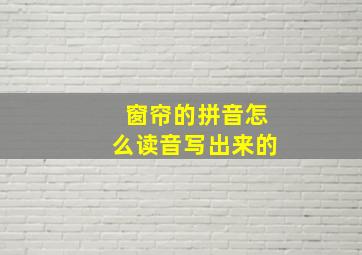 窗帘的拼音怎么读音写出来的